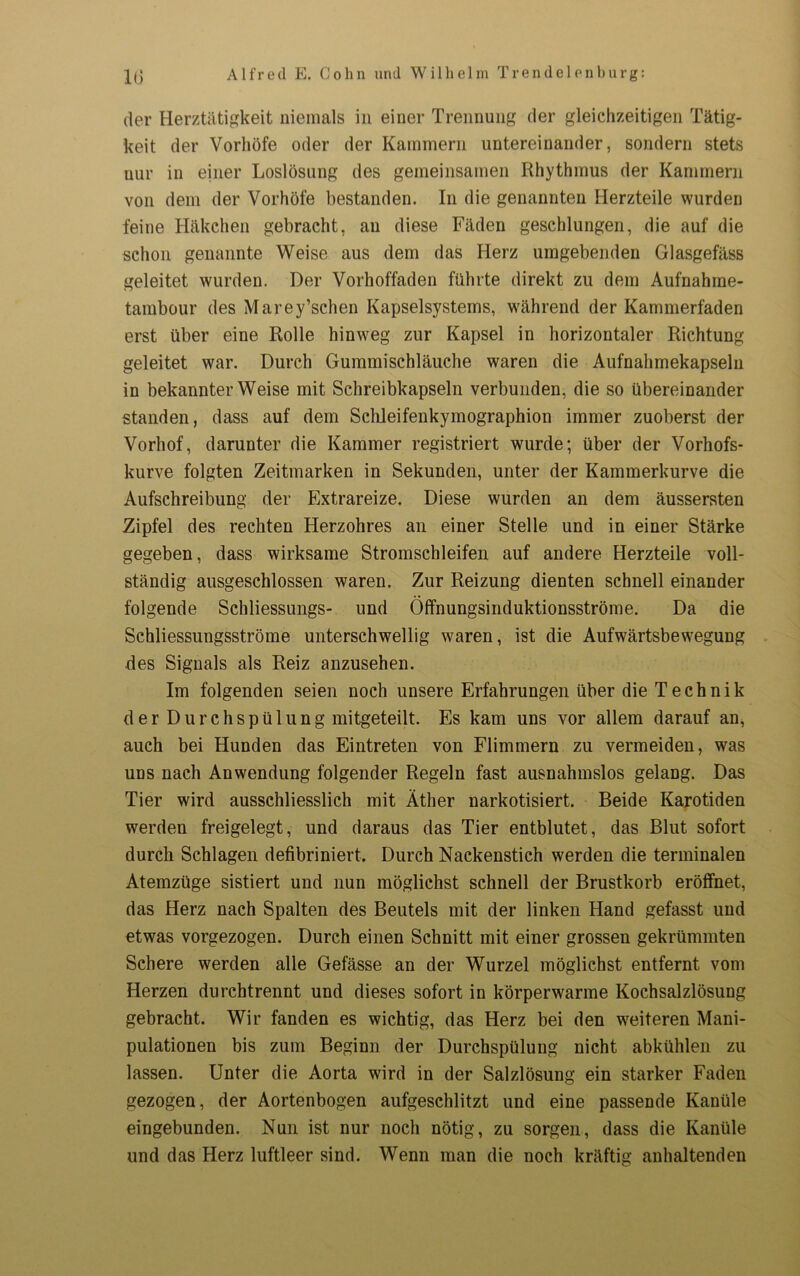 16 Alfred E. Cohn und Wilhelm Trendelenburg:

der Herztätigkeit niemals in einer Trennung der gleichzeitigen Tätigkeit der Vorhöfe oder der Kammern untereinander, sondern stets nur in einer Loslösung des gemeinsamen Rhythmus der Kammern von dem der Vorhöfe bestanden. In die genannten Herzteile wurden feine Häkchen gebracht, an diese Fäden geschlungen, die auf die schon genannte Weise aus dem das Herz umgebenden Glasgefäss geleitet wurden. Der Vorhoffaden führte direkt zu dem Aufnahmetambour des Marey'schen Kapselsystems, während der Kammerfaden erst über eine Rolle hinweg zur Kapsel in horizontaler Richtung geleitet war. Durch Gummischläuche waren die Aufnahmekapseln in bekannter Weise mit Schreibkapseln verbunden, die so übereinander standen, dass auf dem Schleifenkymographion immer zuoberst der Vorhof, darunter die Kammer registriert wurde; über der Vorhofskurve folgten Zeitmarken in Sekunden, unter der Kammerkurve die Aufschreibung der Extrareize. Diese wurden an dem äussersten Zipfel des rechten Herzohres an einer Stelle und in einer Stärke gegeben, dass wirksame Stromschleifen auf andere Herzteile vollständig ausgeschlossen waren. Zur Reizung dienten schnell einander folgende Schliessungs- und Öffnungsinduktionsströme. Da die Schliessungsströme unterschwellig waren, ist die Aufwärtsbewegung des Signals als Reiz anzusehen.

Im folgenden seien noch unsere Erfahrungen über die Technik der Durchspülung mitgeteilt. Es kam uns vor allem darauf an, auch bei Hunden das Eintreten von Flimmern zu vermeiden, was uns nach Anwendung folgender Regeln fast ausnahmslos gelang. Das Tier wird ausschliesslich mit Äther narkotisiert. Beide Karotiden werden freigelegt, und daraus das Tier entblutet, das Blut sofort durch Schlagen defibriniert. Durch Nackenstich werden die terminalen Atemzüge sistiert und nun möglichst schnell der Brustkorb eröffnet, das Herz nach Spalten des Beutels mit der linken Hand gefasst und etwas vorgezogen. Durch einen Schnitt mit einer grossen gekrümmten Schere werden alle Gefässe an der Wurzel möglichst entfernt vom Herzen durchtrennt und dieses sofort in körperwarme Kochsalzlösung gebracht. Wir fanden es wichtig, das Herz bei den weiteren Manipulationen bis zum Beginn der Durchspülung nicht abkühlen zu lassen. Unter die Aorta wird in der Salzlösung ein starker Faden gezogen, der Aortenbogen aufgeschlitzt und eine passende Kanüle eingebunden. Nun ist nur noch nötig, zu sorgen, dass die Kanüle und das Herz luftleer sind. Wenn man die noch kräftig anhaltenden